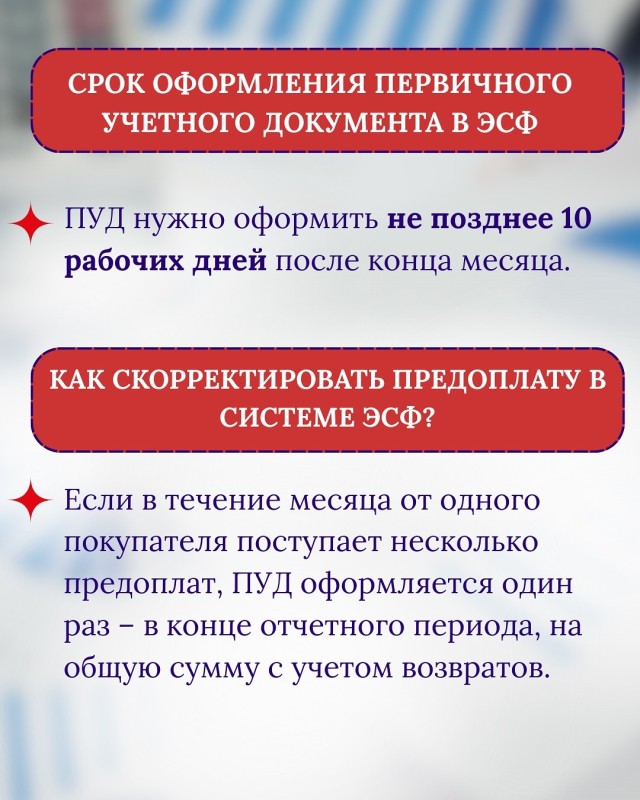 СРОК ОФОРМЛЕНИЯ ПЕРВИЧНОГО УЧЕТНОГО ДОКУМЕНТА В ЭСФ

ПУД нужно оформить не позднее 10 рабочих дней после конца месяца.

КАК СКОРРЕКТИРОВАТЬ ПРЕДОПЛАТУ В СИСТЕМЕ ЭСФ?

Если в течение месяца от одного покупателя поступает несколько предоплат, ПУД оформляется один раз – в конце отчетного периода, на общую сумму с учетом возвратов.